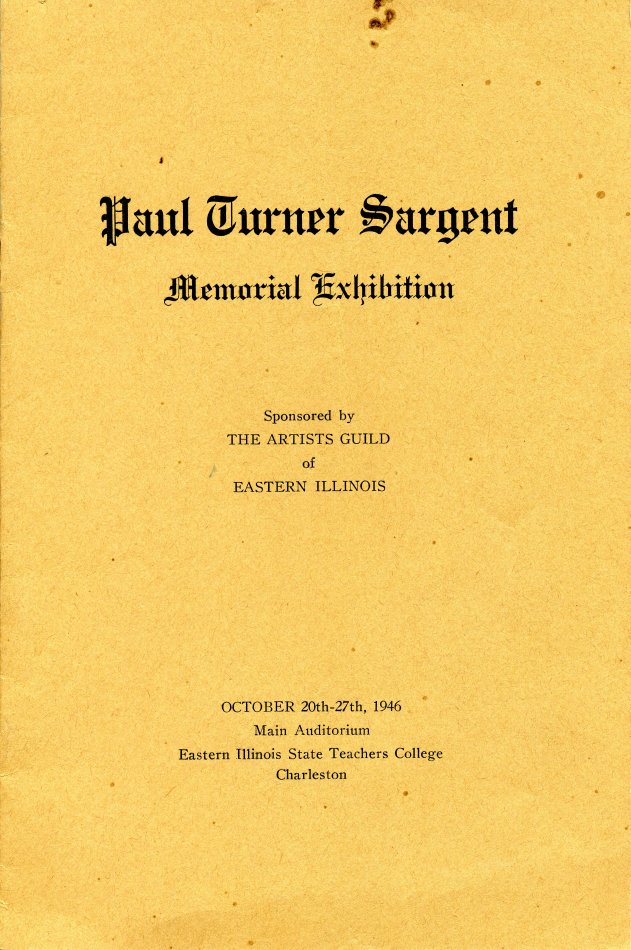 Paul Turner Sargent

Memorial Exhibition

Sponsored by
THE ARTISTS GUILD
of
EASTERN ILLINOIS

OCTOBER 20th-27th, 1946
Main Auditorium
Eastern Illinois State Teachers College
Charleston